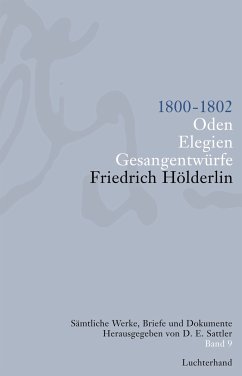 1800-1802
Oden
Elegien
Gesangentwürfe
Friedrich Hölderlin

Sämtliche Werke, Briefe und Dokumente
Herausgegeben von D. E. Sattler
Band 9

Luchterhand